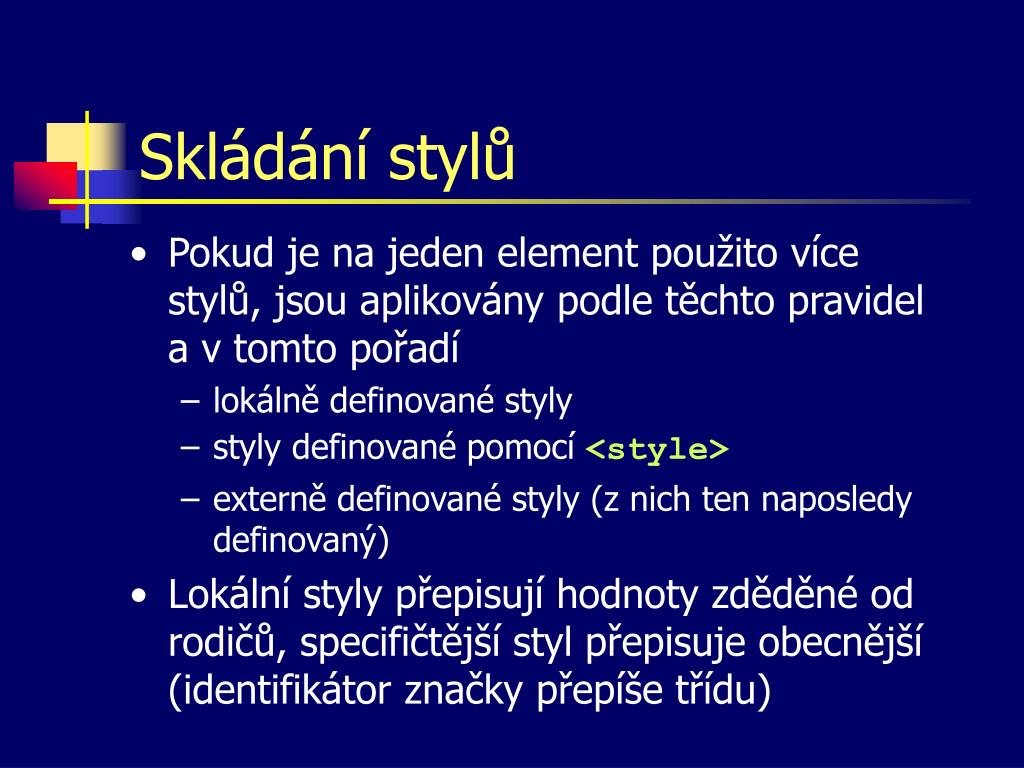 Skládání stylů

• Pokud je na jeden element použito více stylů, jsou aplikovány podle těchto pravidel a v tomto pořadí
  – lokálně definované styly
  – styly definované pomocí <style>
  – externě definované styly (z nich ten naposledy definovaný)
• Lokální styly přepisují hodnoty zděděné od rodičů, specifičtější styl přepisuje obecnější (identifikátor značky přepíše třídu)